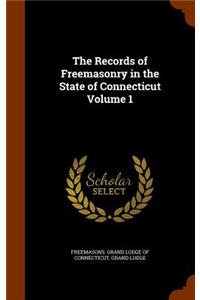 The Records of Freemasonry in the State of Connecticut Volume 1

Scholar
SELECT

FREEMASONS. GRAND LODGE OF CONNECTICUT. GRAND LODGE